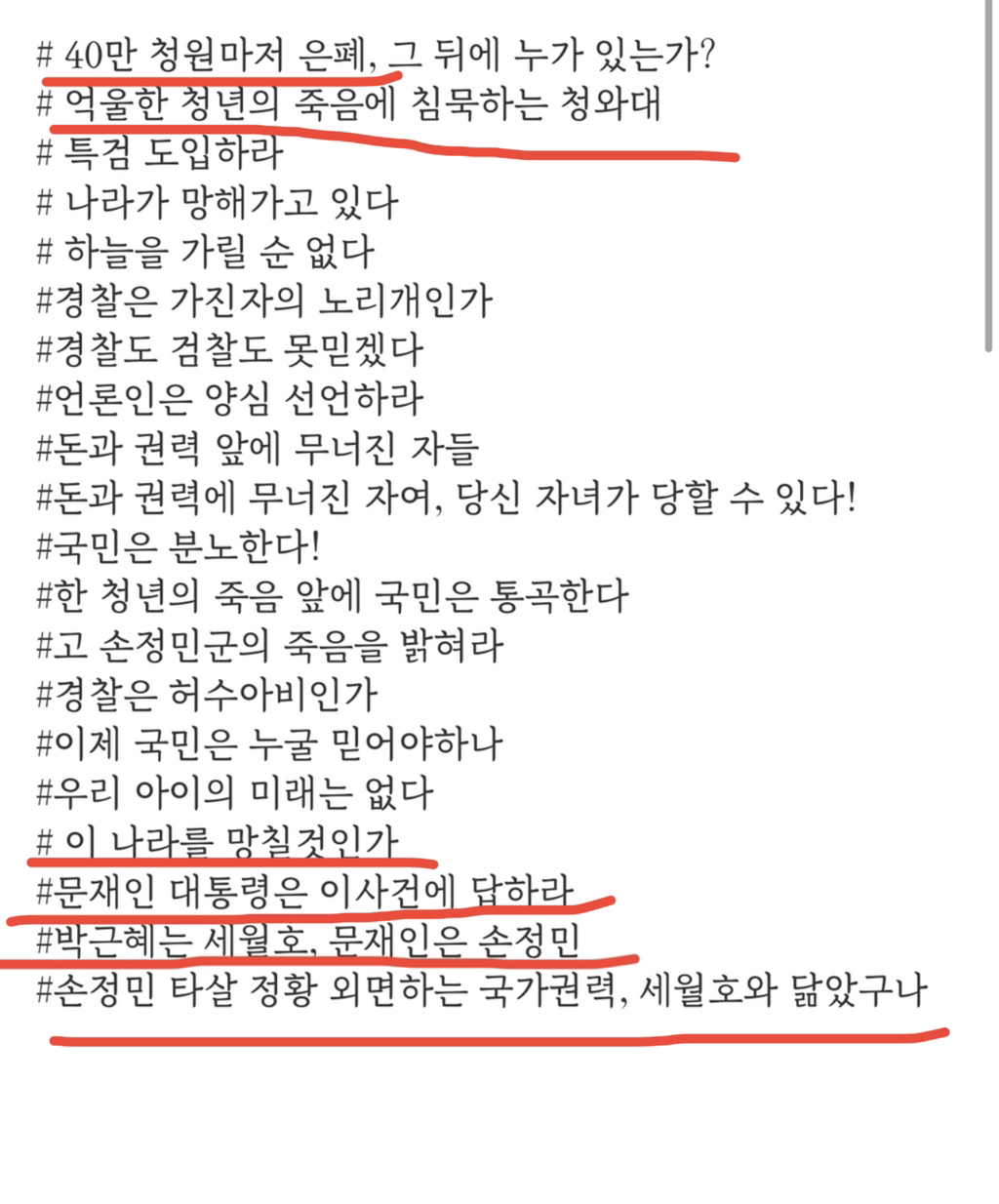 # 40만 청원마저 은폐, 그 뒤에 누가 있는가?
# 억울한 청년의 죽음에 침묵하는 청와대
# 특검 도입하라
# 나라가 망해가고 있다
# 하늘을 가릴 순 없다
#경찰은 가진자의 노리개인가
#경찰도 검찰도 못믿겠다
#언론인은 양심 선언하라
#돈과 권력 앞에 무너진 자들
#돈과 권력에 무너진 자여, 당신 자녀가 당할 수 있다!
#국민은 분노한다!
#한 청년의 죽음 앞에 국민은 통곡한다
#고 손정민군의 죽음을 밝혀라
#경찰은 허수아비인가
#이제 국민은 누굴 믿어야하나
#우리 아이의 미래는 없다
# 이 나라를 망칠것인가
#문재인 대통령은 이사건에 답하라
#박근혜는 세월호, 문재인은 손정민
#손정민 타살 정황 외면하는 국가권력, 세월호와 닮았구나